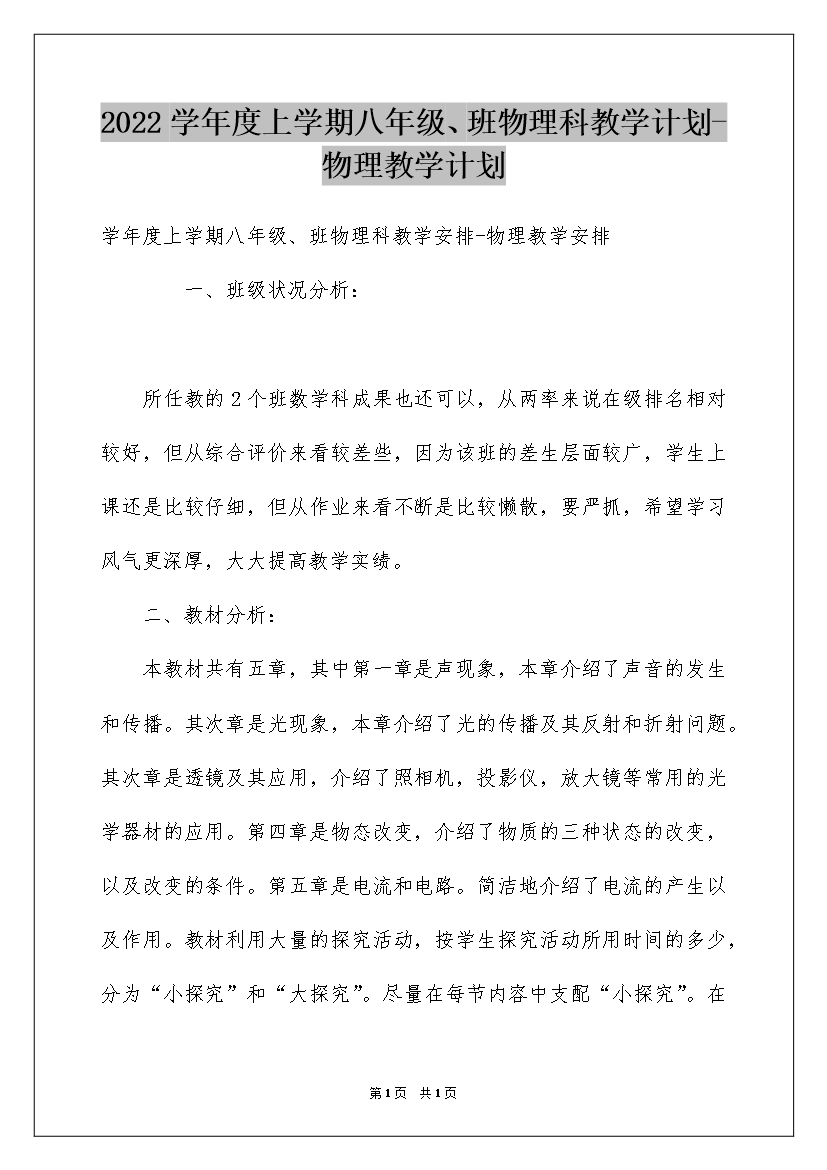 2022学年度上学期八年级、班物理科教学计划-物理教学计划

学年度上学期八年级、班物理科教学安排-物理教学安排

一、班级状况分析：

所任教的2个班数学科成果也还可以，从两率来说在级排名相对较好，但从综合评价来看较差些，因为该班的差生层面较广，学生上课还是比较仔细，但从作业来看不断是比较懒散，要严抓，希望学习风气更深厚，大大提高教学实绩。

二、教材分析：

本教材共有五章，其中第一章是声现象，本章介绍了声音的发生和传播。其次章是光现象，本章介绍了光的传播及其反射和折射问题。其次章是透镜及其应用，介绍了照相机，投影仪，放大镜等常用的光学器材的应用。第四章是物态改变，介绍了物质的三种状态的改变，以及改变的条件。第五章是电流和电路。简洁地介绍了电流的产生以及作用。教材利用大量的探究活动，按学生探究活动所用时间的多少，分为“小探究”和“大探究”。尽量在每节内容中支配“小探究”。在

第1页 共1页